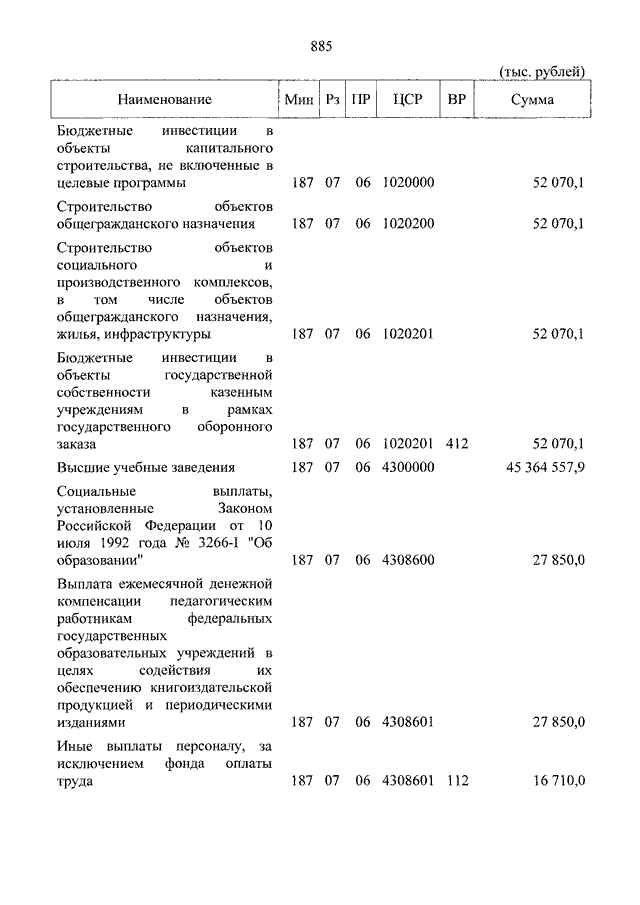 885

(тыс. рублей)

| Наименование | Мин | Рз | ПР | ЦСР | ВР | Сумма |
|---|---|---|---|---|---|---|
| Бюджетные инвестиции в объекты капитального строительства, не включенные в целевые программы | 187 | 07 | 06 | 1020000 | | 52 070,1 |
| Строительство объектов общегражданского назначения | 187 | 07 | 06 | 1020200 | | 52 070,1 |
| Строительство объектов социального и производственного комплексов, в том числе объектов общегражданского назначения, жилья, инфраструктуры | 187 | 07 | 06 | 1020201 | | 52 070,1 |
| Бюджетные инвестиции в объекты государственной собственности казенным учреждениям в рамках государственного оборонного заказа | 187 | 07 | 06 | 1020201 | 412 | 52 070,1 |
| Высшие учебные заведения | 187 | 07 | 06 | 4300000 | | 45 364 557,9 |
| Социальные выплаты, установленные Законом Российской Федерации от 10 июля 1992 года № 3266-I "Об образовании" | 187 | 07 | 06 | 4308600 | | 27 850,0 |
| Выплата ежемесячной денежной компенсации педагогическим работникам федеральных государственных образовательных учреждений в целях содействия их обеспечению книгоиздательской продукцией и периодическими изданиями | 187 | 07 | 06 | 4308601 | | 27 850,0 |
| Иные выплаты персоналу, за исключением фонда оплаты труда | 187 | 07 | 06 | 4308601 | 112 | 16 710,0 |